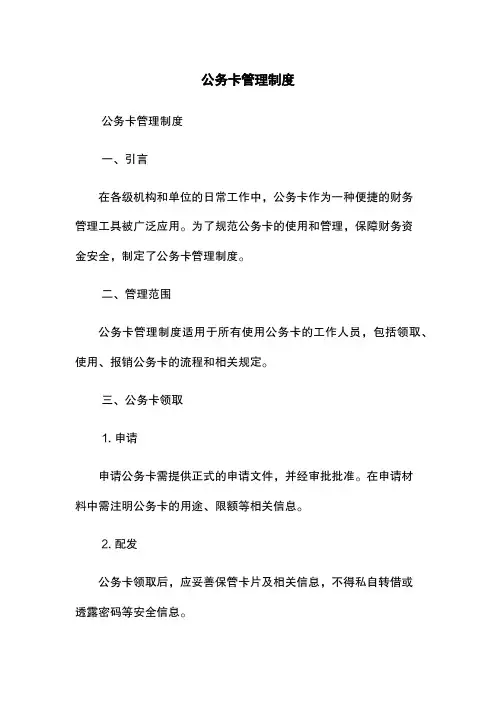 公务卡管理制度

公务卡管理制度

一、引言

在各级机构和单位的日常工作中，公务卡作为一种便捷的财务管理工具被广泛应用。为了规范公务卡的使用和管理，保障财务资金安全，制定了公务卡管理制度。

二、管理范围

公务卡管理制度适用于所有使用公务卡的工作人员，包括领取、使用、报销公务卡的流程和相关规定。

三、公务卡领取

1. 申请

申请公务卡需提供正式的申请文件，并经审批批准。在申请材料中需注明公务卡的用途、限额等相关信息。

2. 配发

公务卡领取后，应妥善保管卡片及相关信息，不得私自转借或透露密码等安全信息。